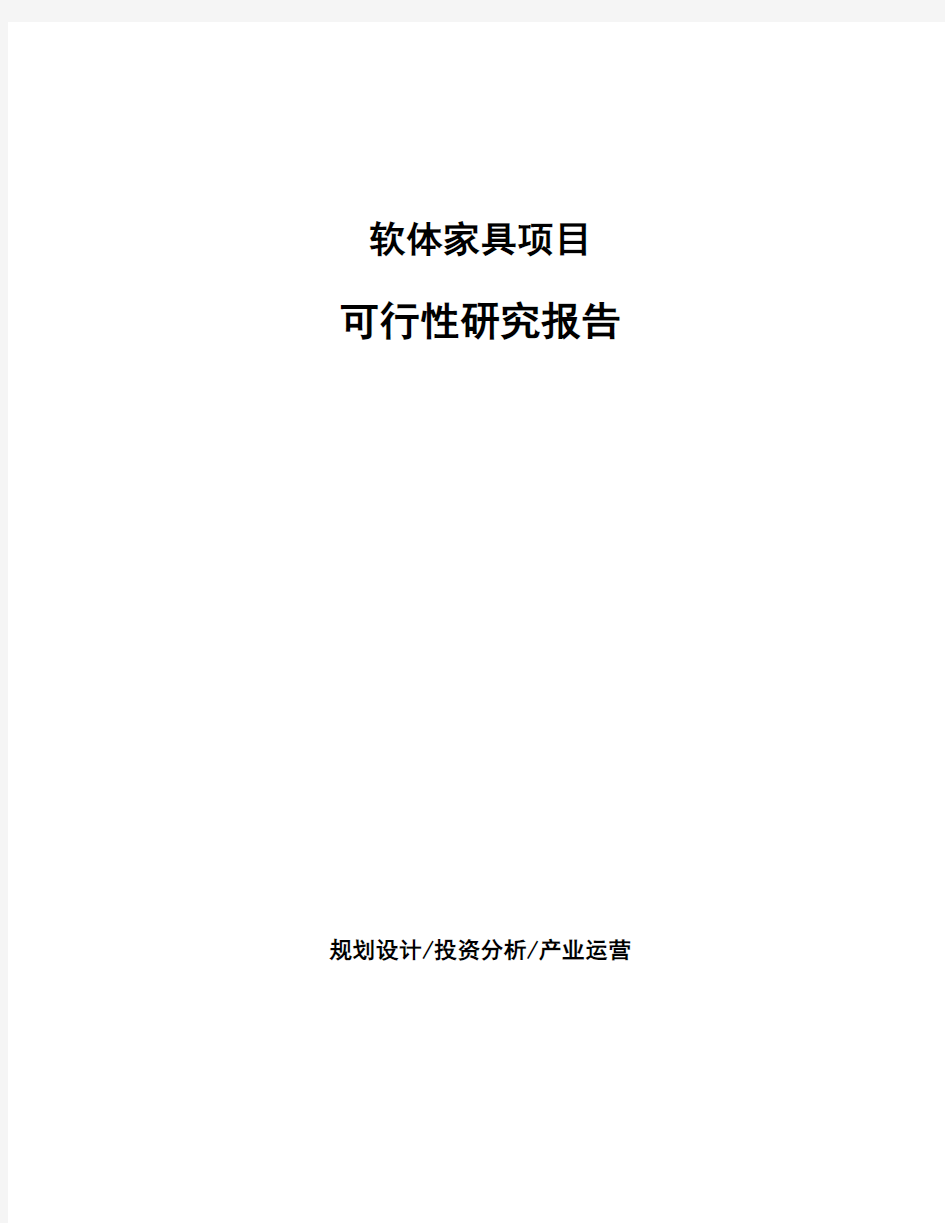 软体家具项目

可行性研究报告

规划设计/投资分析/产业运营